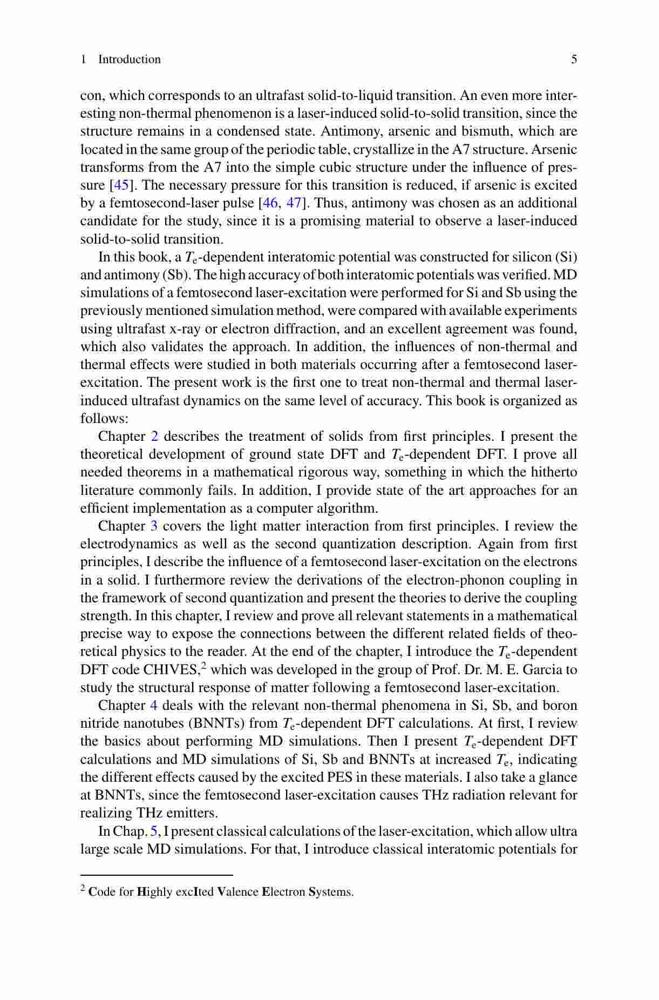 1 Introduction 5

con, which corresponds to an ultrafast solid-to-liquid transition. An even more interesting non-thermal phenomenon is a laser-induced solid-to-solid transition, since the structure remains in a condensed state. Antimony, arsenic and bismuth, which are located in the same group of the periodic table, crystallize in the A7 structure. Arsenic transforms from the A7 into the simple cubic structure under the influence of pressure [45]. The necessary pressure for this transition is reduced, if arsenic is excited by a femtosecond-laser pulse [46, 47]. Thus, antimony was chosen as an additional candidate for the study, since it is a promising material to observe a laser-induced solid-to-solid transition.

In this book, a $T_e$-dependent interatomic potential was constructed for silicon (Si) and antimony (Sb). The high accuracy of both interatomic potentials was verified. MD simulations of a femtosecond laser-excitation were performed for Si and Sb using the previously mentioned simulation method, were compared with available experiments using ultrafast x-ray or electron diffraction, and an excellent agreement was found, which also validates the approach. In addition, the influences of non-thermal and thermal effects were studied in both materials occurring after a femtosecond laser-excitation. The present work is the first one to treat non-thermal and thermal laser-induced ultrafast dynamics on the same level of accuracy. This book is organized as follows:

Chapter 2 describes the treatment of solids from first principles. I present the theoretical development of ground state DFT and $T_e$-dependent DFT. I prove all needed theorems in a mathematical rigorous way, something in which the hitherto literature commonly fails. In addition, I provide state of the art approaches for an efficient implementation as a computer algorithm.

Chapter 3 covers the light matter interaction from first principles. I review the electrodynamics as well as the second quantization description. Again from first principles, I describe the influence of a femtosecond laser-excitation on the electrons in a solid. I furthermore review the derivations of the electron-phonon coupling in the framework of second quantization and present the theories to derive the coupling strength. In this chapter, I review and prove all relevant statements in a mathematical precise way to expose the connections between the different related fields of theoretical physics to the reader. At the end of the chapter, I introduce the $T_e$-dependent DFT code CHIVES,$^2$ which was developed in the group of Prof. Dr. M. E. Garcia to study the structural response of matter following a femtosecond laser-excitation.

Chapter 4 deals with the relevant non-thermal phenomena in Si, Sb, and boron nitride nanotubes (BNNTs) from $T_e$-dependent DFT calculations. At first, I review the basics about performing MD simulations. Then I present $T_e$-dependent DFT calculations and MD simulations of Si, Sb and BNNTs at increased $T_e$, indicating the different effects caused by the excited PES in these materials. I also take a glance at BNNTs, since the femtosecond laser-excitation causes THz radiation relevant for realizing THz emitters.

In Chap. 5, I present classical calculations of the laser-excitation, which allow ultra large scale MD simulations. For that, I introduce classical interatomic potentials for

$^2$ Code for Highly excIted Valence Electron Systems.